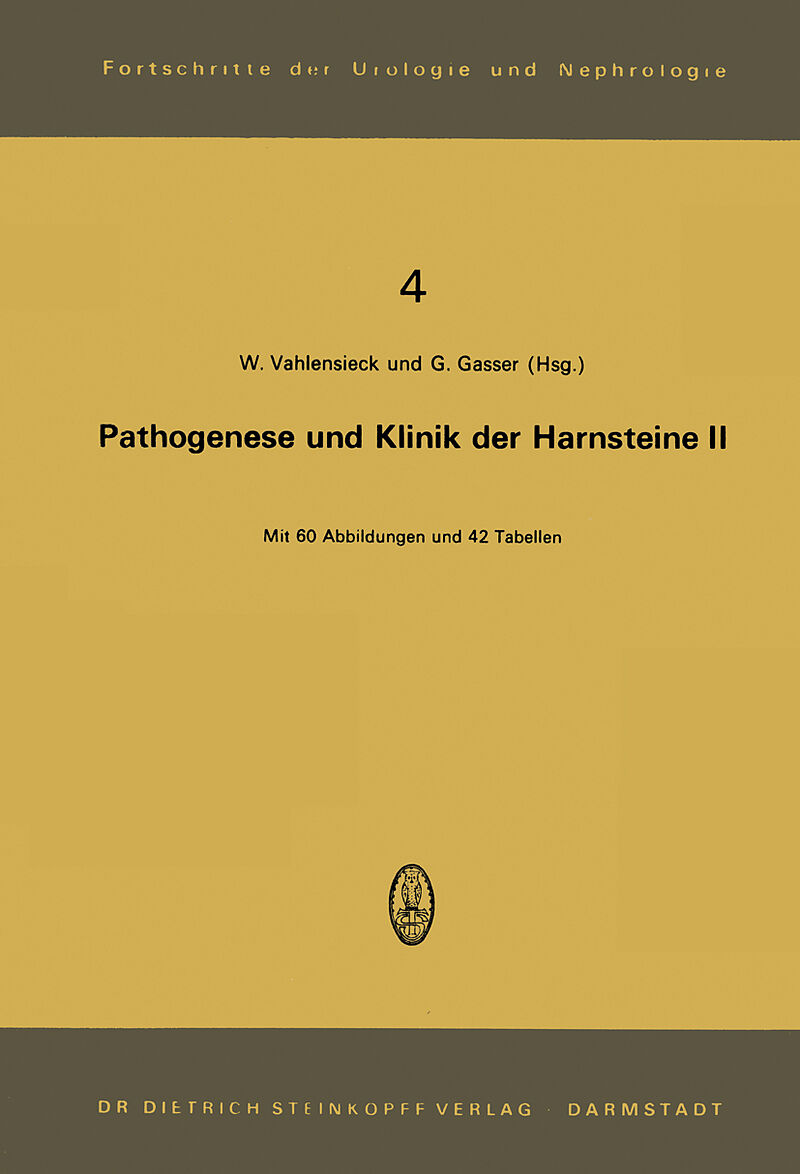 Fortschritte der Urologie und Nephrologie

4

W. Vahlensieck und G. Gasser (Hsg.)

Pathogenese und Klinik der Harnsteine II

Mit 60 Abbildungen und 42 Tabellen

DR DIETRICH STEINKOPFF VERLAG · DARMSTADT